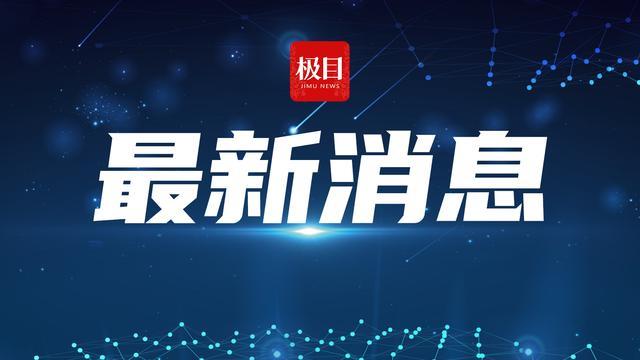 极目
JIMU NEWS

最新消息